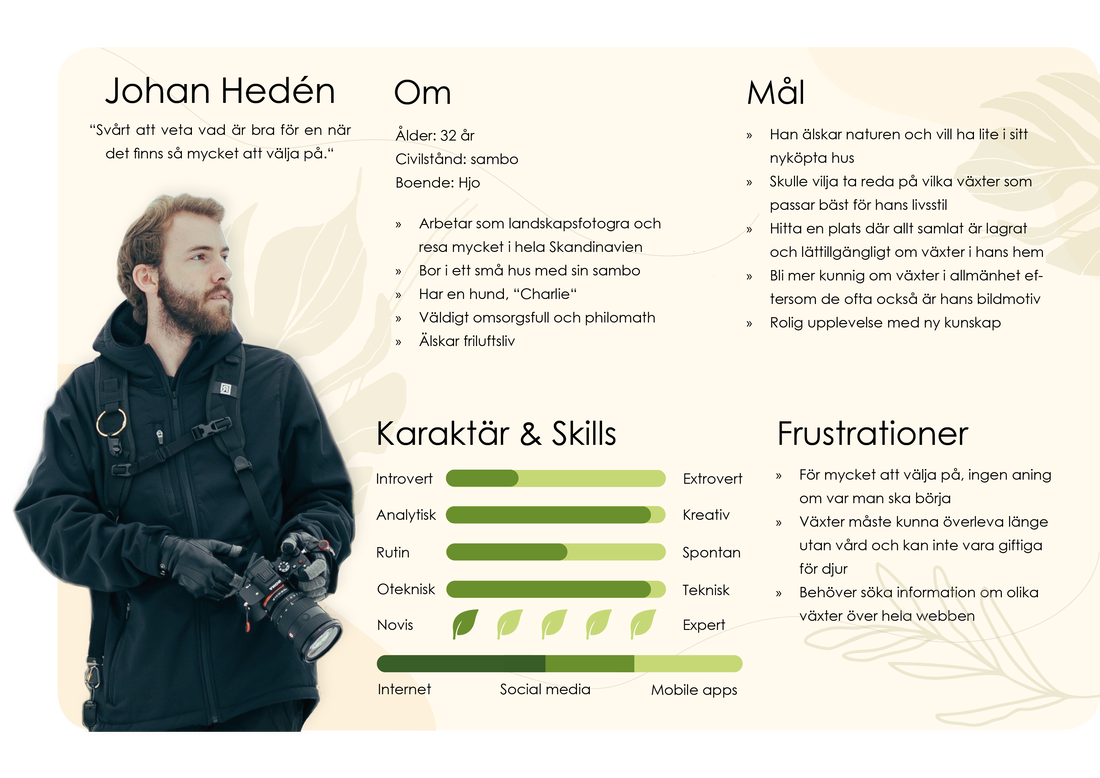 Johan Hedén

"Svårt att veta vad är bra för en när det finns så mycket att välja på."

Om

Ålder: 32 år
Civilstånd: sambo
Boende: Hjo

» Arbetar som landskapsfotogra och resa mycket i hela Skandinavien
» Bor i ett små hus med sin sambo
» Har en hund, "Charlie"
» Väldigt omsorgsfull och philomath
» Älskar friluftsliv

Mål

» Han älskar naturen och vill ha lite i sitt nyköpta hus
» Skulle vilja ta reda på vilka växter som passar bäst för hans livsstil
» Hitta en plats där allt samlat är lagrat och lättillgängligt om växter i hans hem
» Bli mer kunnig om växter i allmänhet eftersom de ofta också är hans bildmotiv
» Rolig upplevelse med ny kunskap

Karaktär & Skills

Introvert Extrovert
Analytisk Kreativ
Rutin Spontan
Oteknisk Teknisk
Novis Expert

Internet Social media Mobile apps

Frustrationer

» För mycket att välja på, ingen aning om var man ska börja
» Växter måste kunna överleva länge utan vård och kan inte vara giftiga för djur
» Behöver söka information om olika växter över hela webben